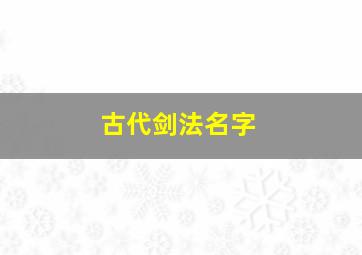 古代剑法名字